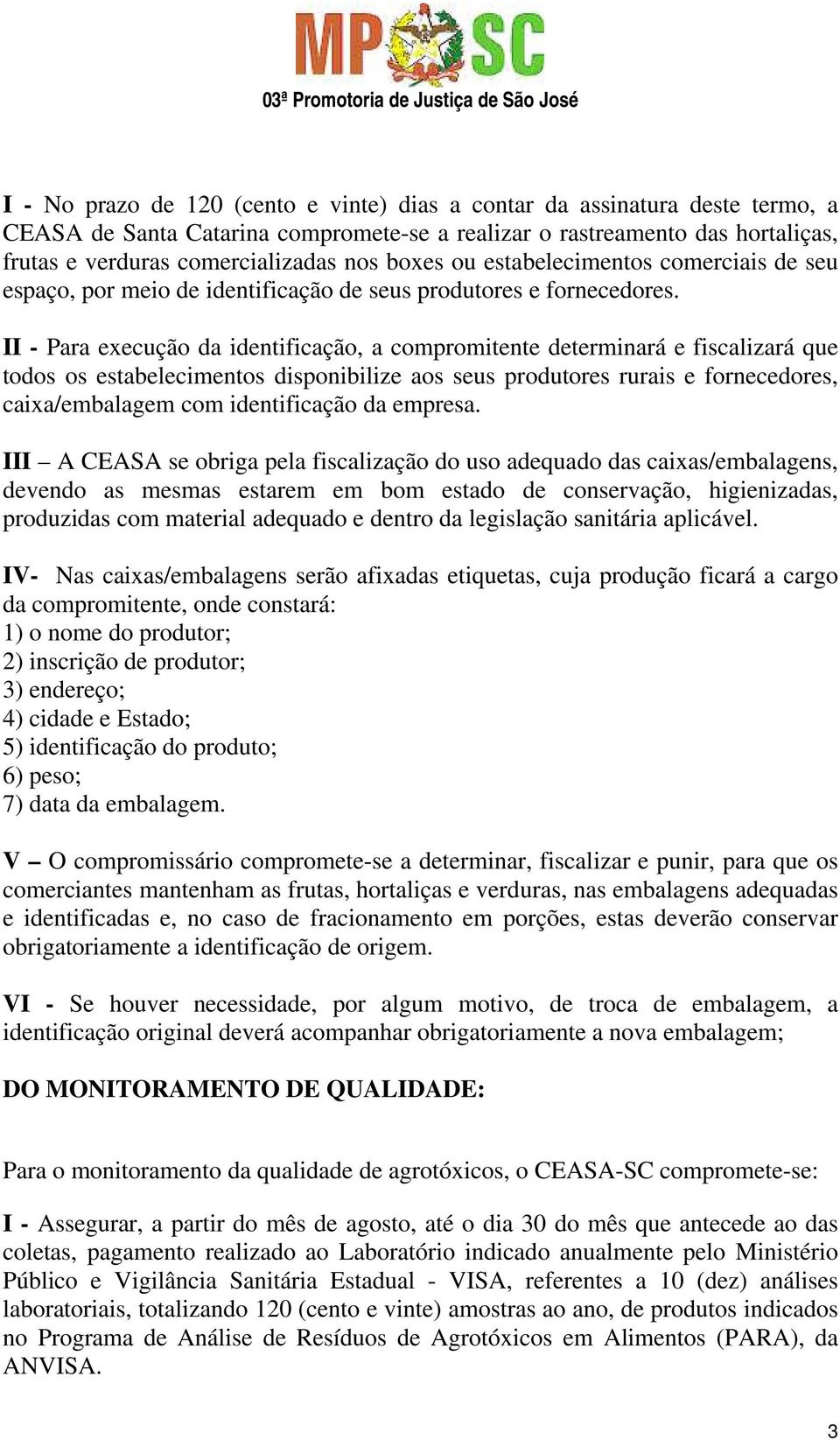 MP SC
03ª Promotoria de Justiça de São José

I - No prazo de 120 (cento e vinte) dias a contar da assinatura deste termo, a CEASA de Santa Catarina compromete-se a realizar o rastreamento das hortaliças, frutas e verduras comercializadas nos boxes ou estabelecimentos comerciais de seu espaço, por meio de identificação de seus produtores e fornecedores.

II - Para execução da identificação, a compromitente determinará e fiscalizará que todos os estabelecimentos disponibilize aos seus produtores rurais e fornecedores, caixa/embalagem com identificação da empresa.

III – A CEASA se obriga pela fiscalização do uso adequado das caixas/embalagens, devendo as mesmas estarem em bom estado de conservação, higienizadas, produzidas com material adequado e dentro da legislação sanitária aplicável.

IV- Nas caixas/embalagens serão afixadas etiquetas, cuja produção ficará a cargo da compromitente, onde constará:
1) o nome do produtor;
2) inscrição de produtor;
3) endereço;
4) cidade e Estado;
5) identificação do produto;
6) peso;
7) data da embalagem.

V – O compromissário compromete-se a determinar, fiscalizar e punir, para que os comerciantes mantenham as frutas, hortaliças e verduras, nas embalagens adequadas e identificadas e, no caso de fracionamento em porções, estas deverão conservar obrigatoriamente a identificação de origem.

VI - Se houver necessidade, por algum motivo, de troca de embalagem, a identificação original deverá acompanhar obrigatoriamente a nova embalagem;

DO MONITORAMENTO DE QUALIDADE:

Para o monitoramento da qualidade de agrotóxicos, o CEASA-SC compromete-se:

I - Assegurar, a partir do mês de agosto, até o dia 30 do mês que antecede ao das coletas, pagamento realizado ao Laboratório indicado anualmente pelo Ministério Público e Vigilância Sanitária Estadual - VISA, referentes a 10 (dez) análises laboratoriais, totalizando 120 (cento e vinte) amostras ao ano, de produtos indicados no Programa de Análise de Resíduos de Agrotóxicos em Alimentos (PARA), da ANVISA.

3